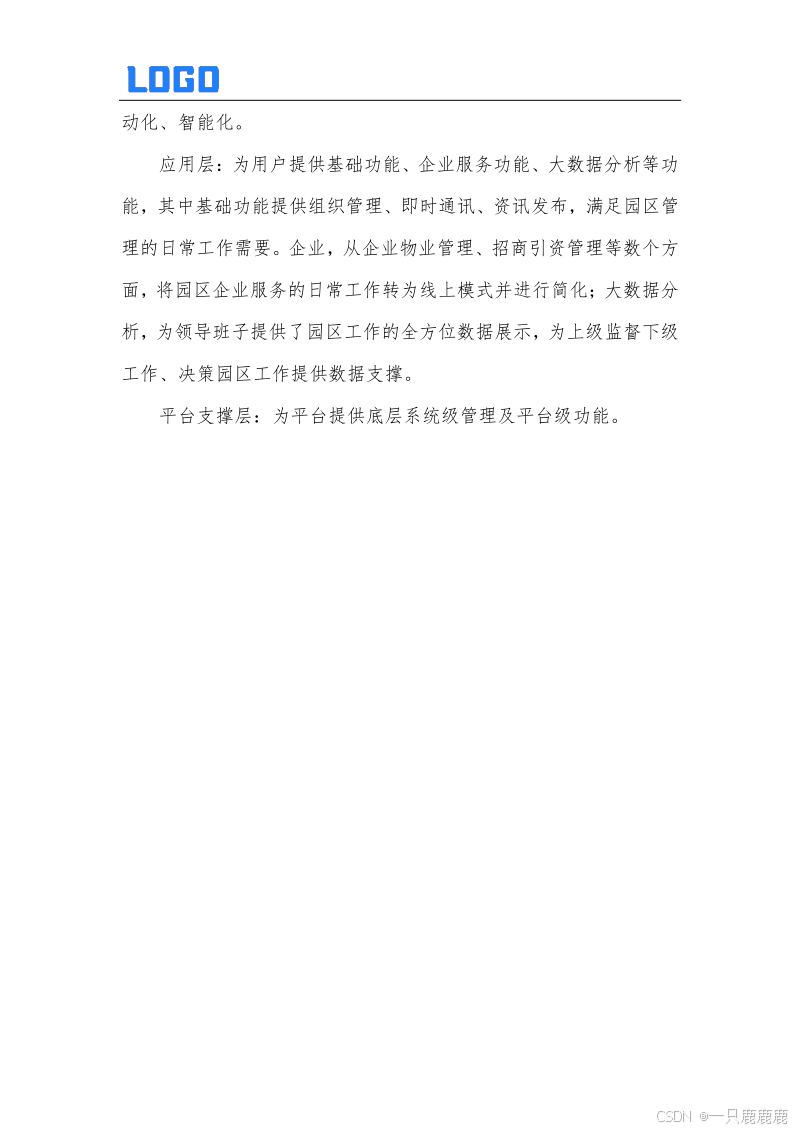 LOGO

动化、智能化。

应用层：为用户提供基础功能、企业服务功能、大数据分析等功能，其中基础功能提供组织管理、即时通讯、资讯发布，满足园区管理的日常工作需要。企业，从企业物业管理、招商引资管理等数个方面，将园区企业服务的日常工作转为线上模式并进行简化；大数据分析，为领导班子提供了园区工作的全方位数据展示，为上级监督下级工作、决策园区工作提供数据支撑。

平台支撑层：为平台提供底层系统级管理及平台级功能。

CSDN @一只鹿鹿鹿